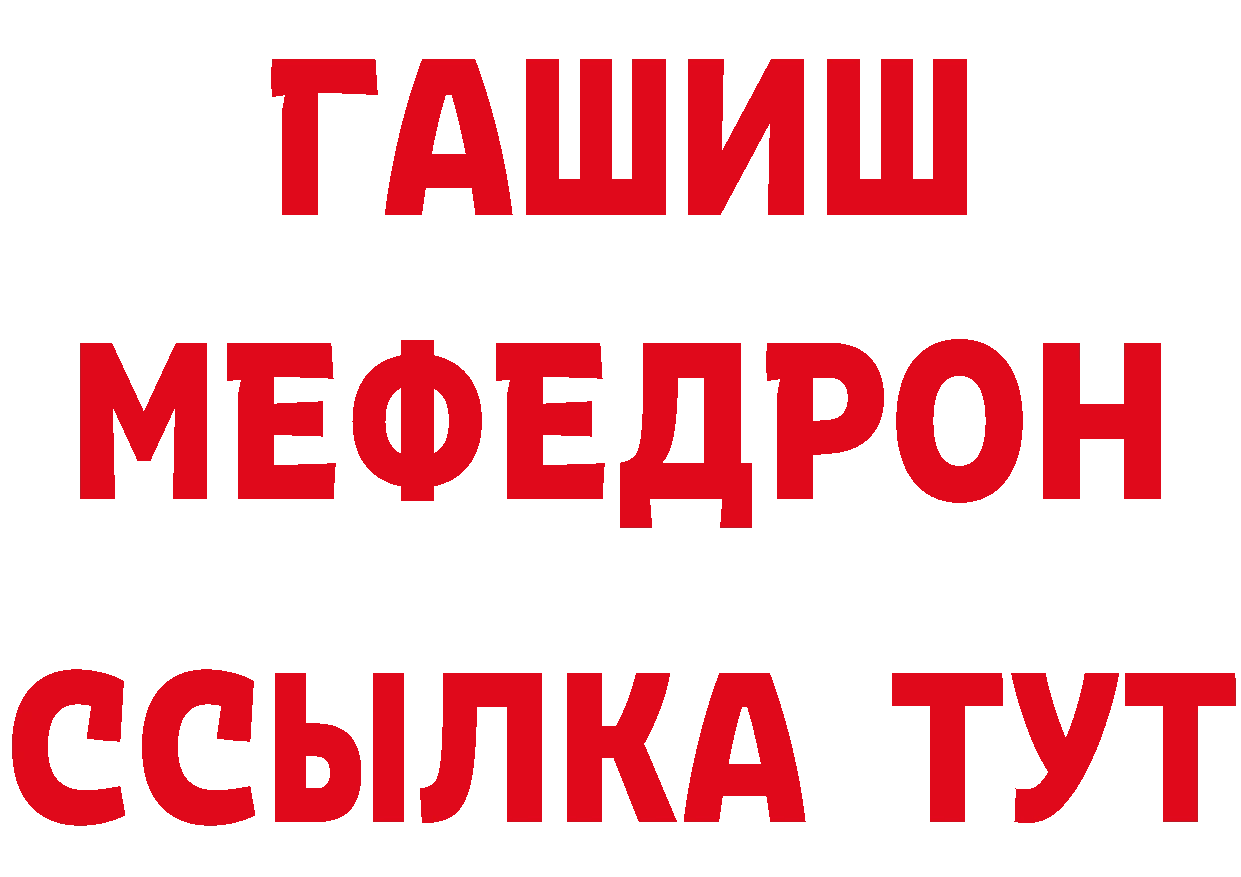 ГАШИШ
МЕФЕДРОН
ССЫЛКА ТУТ